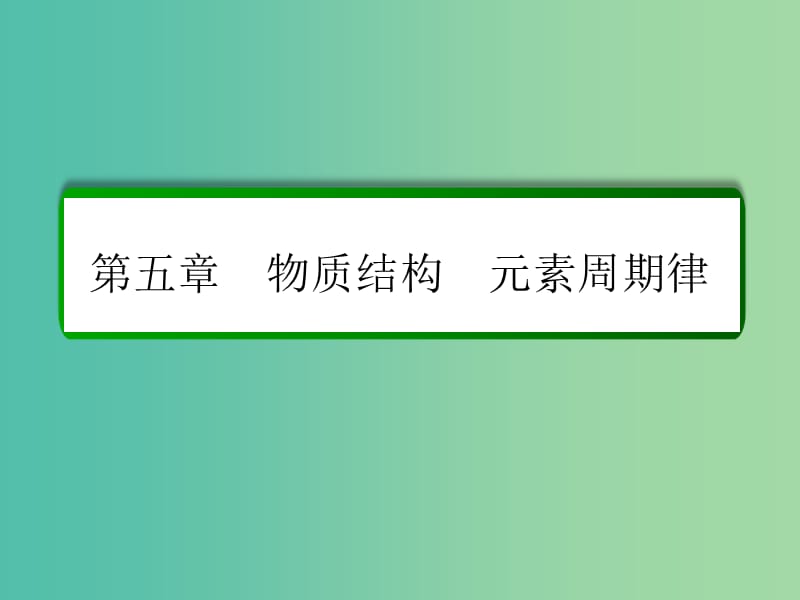 第五章　物质结构　元素周期律